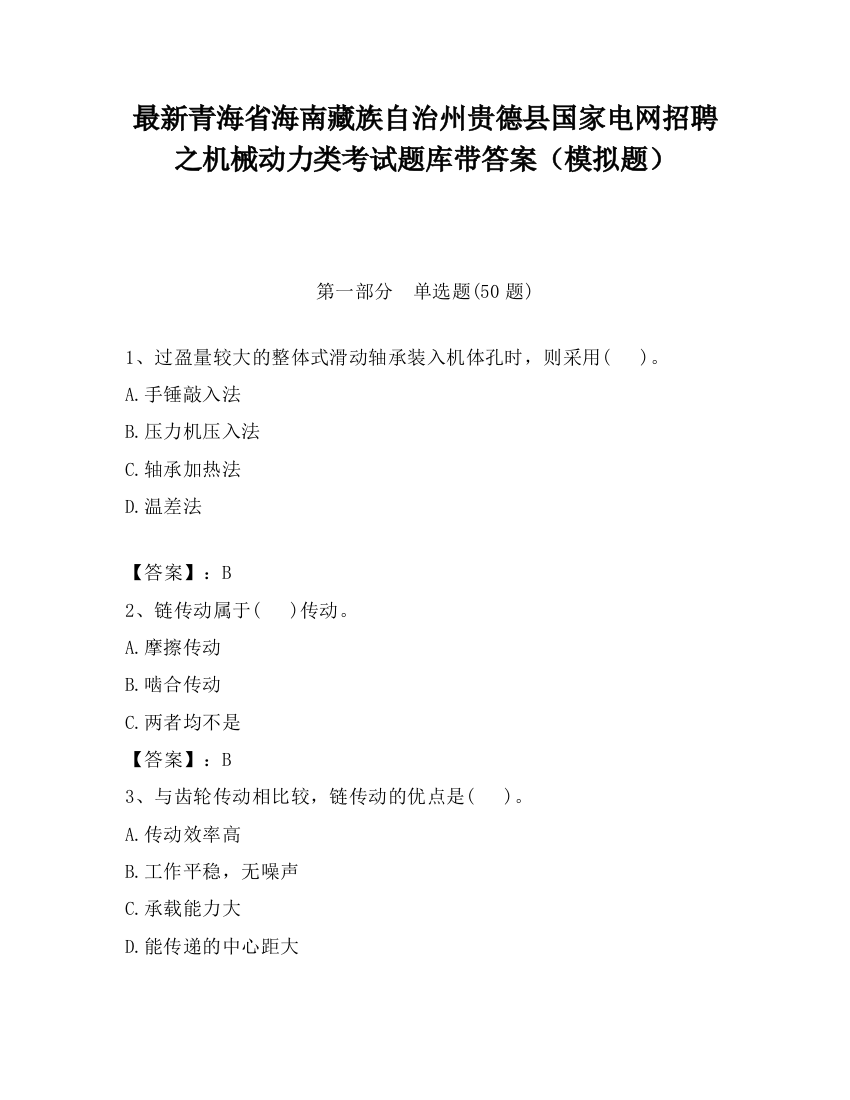 最新青海省海南藏族自治州贵德县国家电网招聘之机械动力类考试题库带答案（模拟题）

第一部分　单选题(50 题)

1、过盈量较大的整体式滑动轴承装入机体孔时，则采用(　　)。

A.手锤敲入法

B.压力机压入法

C.轴承加热法

D.温差法

【答案】：B

2、链传动属于(　　)传动。

A.摩擦传动

B.啮合传动

C.两者均不是

【答案】：B

3、与齿轮传动相比较，链传动的优点是(　　)。

A.传动效率高

B.工作平稳，无噪声

C.承载能力大

D.能传递的中心距大